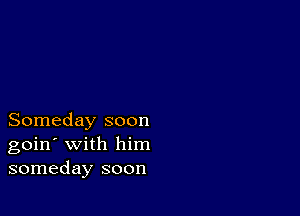 Someday soon
goin´ with him
someday soon